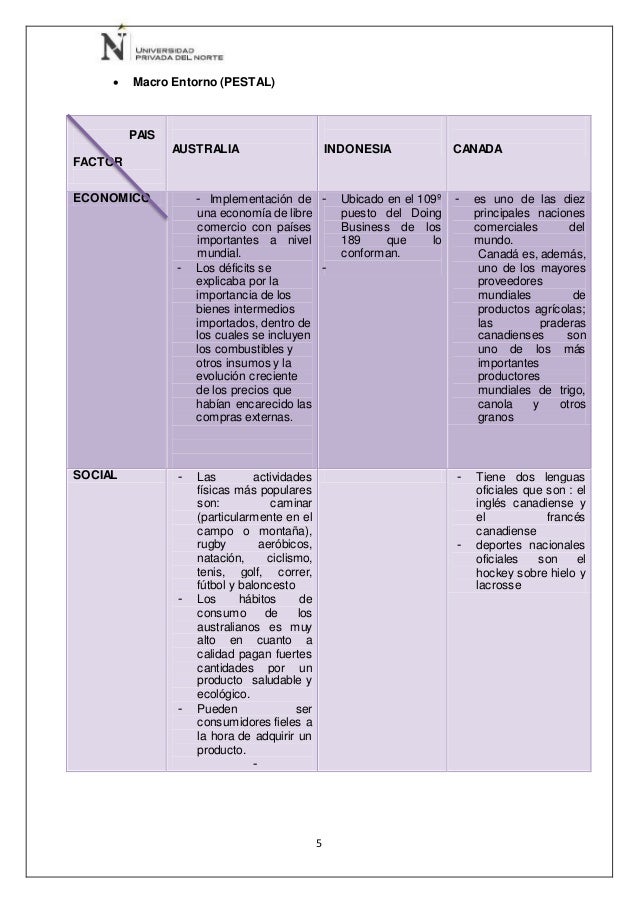 UNIVERSIDAD PRIVADA DEL NORTE

• Macro Entorno (PESTAL)

| PAIS FACTOR | AUSTRALIA | INDONESIA | CANADA |
|---|---|---|---|
| ECONOMICO | - Implementación de una economía de libre comercio con países importantes a nivel mundial. - Los déficits se explicaba por la importancia de los bienes intermedios importados, dentro de los cuales se incluyen los combustibles y otros insumos y la evolución creciente de los precios que habían encarecido las compras externas. | - Ubicado en el 109º puesto del Doing Business de los 189 que lo conforman. - | - es uno de las diez principales naciones comerciales del mundo. Canadá es, además, uno de los mayores proveedores mundiales de productos agrícolas; las praderas canadienses son uno de los más importantes productores mundiales de trigo, canola y otros granos |
| SOCIAL | - Las actividades físicas más populares son: caminar (particularmente en el campo o montaña), rugby aeróbicos, natación, ciclismo, tenis, golf, correr, fútbol y baloncesto - Los hábitos de consumo de los australianos es muy alto en cuanto a calidad pagan fuertes cantidades por un producto saludable y ecológico. - Pueden ser consumidores fieles a la hora de adquirir un producto. - | | - Tiene dos lenguas oficiales que son : el inglés canadiense y el francés canadiense - deportes nacionales oficiales son el hockey sobre hielo y lacrosse |

5